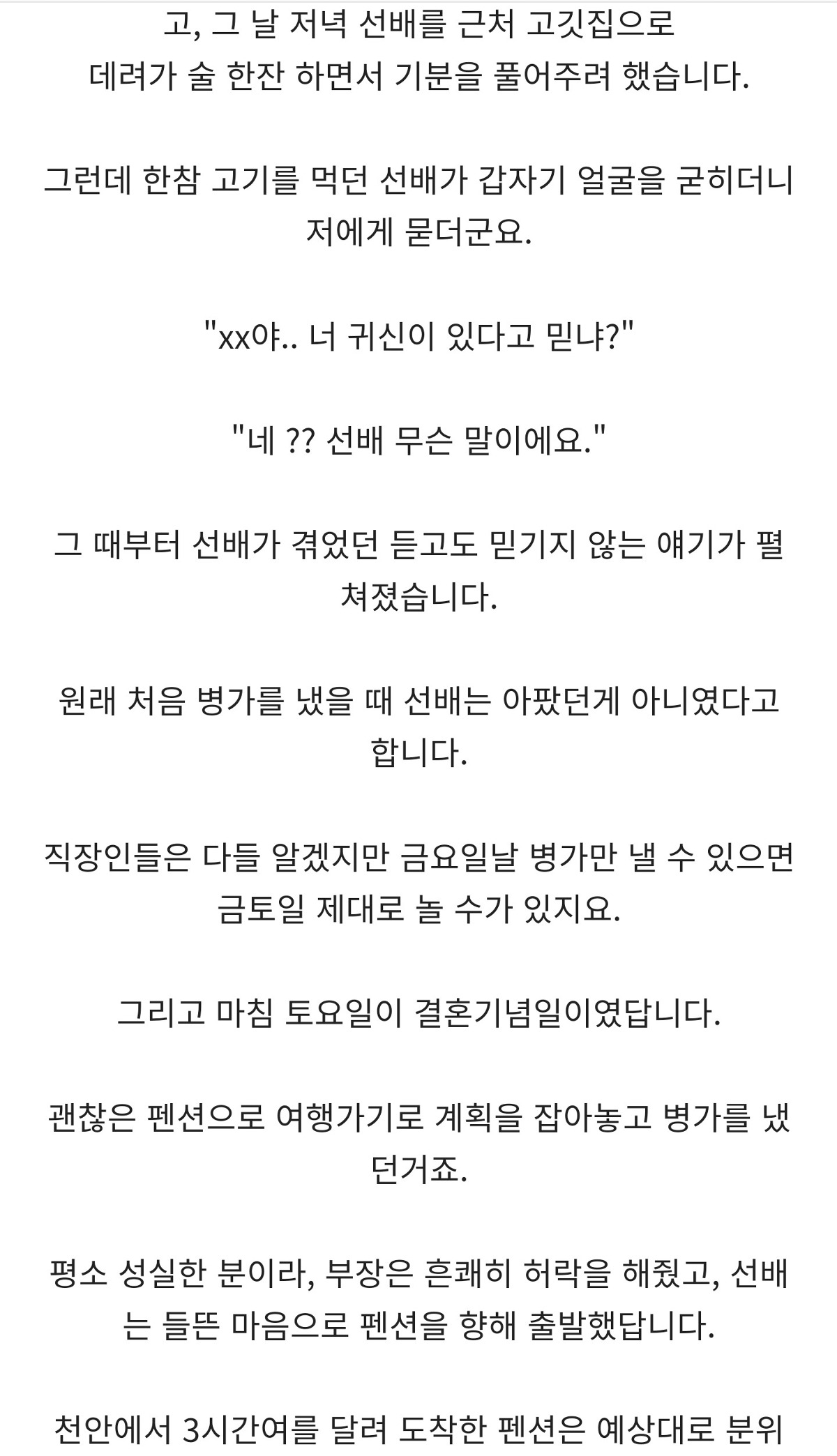 고, 그 날 저녁 선배를 근처 고깃집으로 데려가 술 한잔 하면서 기분을 풀어주려 했습니다.

그런데 한참 고기를 먹던 선배가 갑자기 얼굴을 굳히더니 저에게 묻더군요.

"xx야.. 너 귀신이 있다고 믿냐?"

"네 ?? 선배 무슨 말이에요."

그 때부터 선배가 겪었던 듣고도 믿기지 않는 얘기가 펼쳐졌습니다.

원래 처음 병가를 냈을 때 선배는 아팠던게 아니였다고 합니다.

직장인들은 다들 알겠지만 금요일날 병가만 낼 수 있으면 금토일 제대로 놀 수가 있지요.

그리고 마침 토요일이 결혼기념일이였답니다.

괜찮은 펜션으로 여행가기로 계획을 잡아놓고 병가를 냈던거죠.

평소 성실한 분이라, 부장은 흔쾌히 허락을 해줬고, 선배는 들뜬 마음으로 펜션을 향해 출발했답니다.

천안에서 3시간여를 달려 도착한 펜션은 예상대로 분위